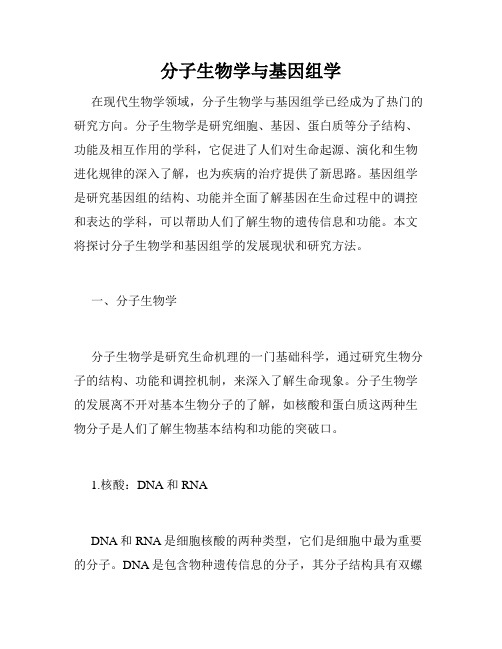 分子生物学与基因组学

在现代生物学领域，分子生物学与基因组学已经成为了热门的研究方向。分子生物学是研究细胞、基因、蛋白质等分子结构、功能及相互作用的学科，它促进了人们对生命起源、演化和生物进化规律的深入了解，也为疾病的治疗提供了新思路。基因组学是研究基因组的结构、功能并全面了解基因在生命过程中的调控和表达的学科，可以帮助人们了解生物的遗传信息和功能。本文将探讨分子生物学和基因组学的发展现状和研究方法。

一、分子生物学

分子生物学是研究生命机理的一门基础科学，通过研究生物分子的结构、功能和调控机制，来深入了解生命现象。分子生物学的发展离不开对基本生物分子的了解，如核酸和蛋白质这两种生物分子是人们了解生物基本结构和功能的突破口。

1.核酸：DNA 和 RNA

DNA 和 RNA 是细胞核酸的两种类型，它们是细胞中最为重要的分子。DNA 是包含物种遗传信息的分子，其分子结构具有双螺